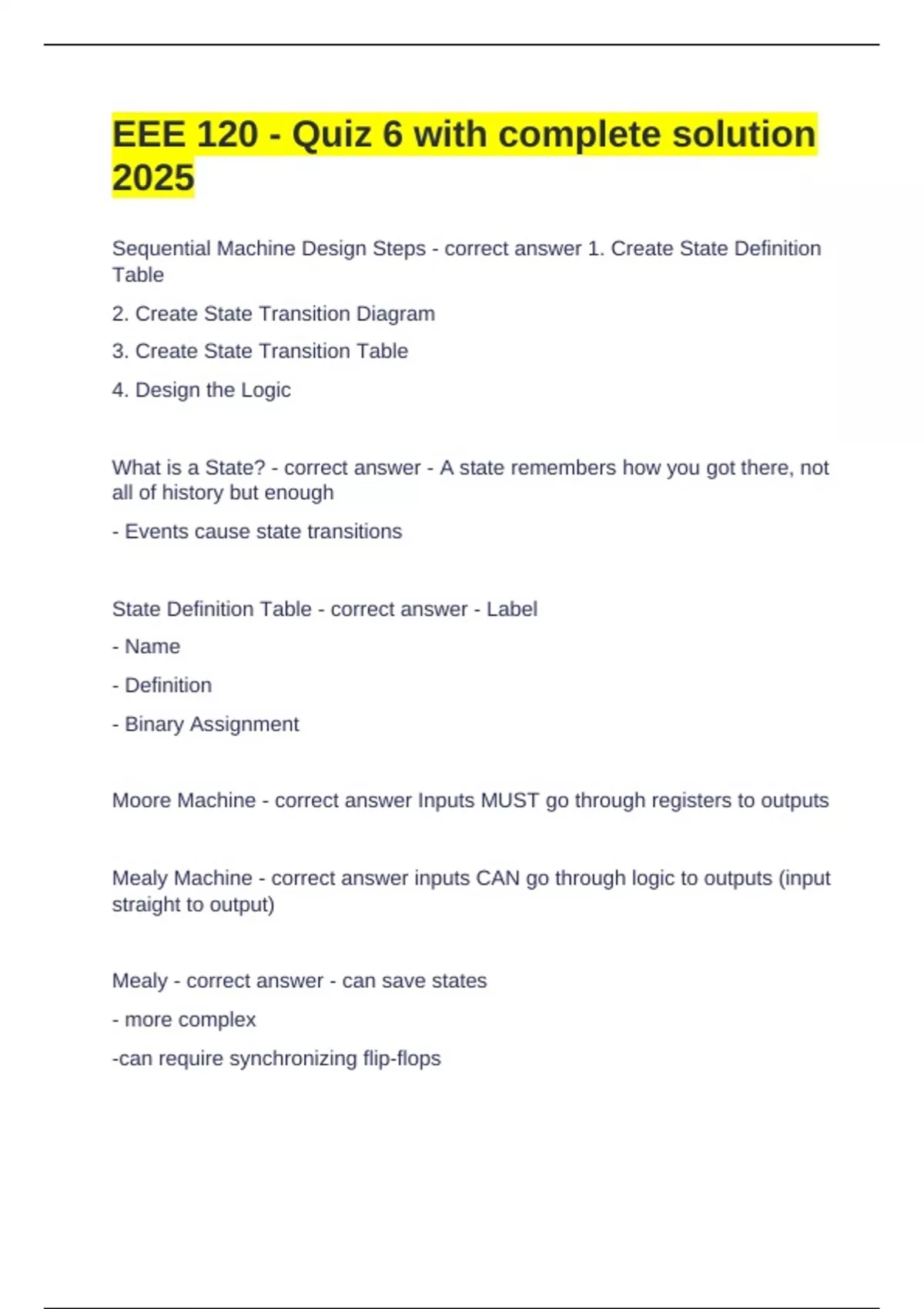 EEE 120 - Quiz 6 with complete solution 2025

Sequential Machine Design Steps - correct answer 1. Create State Definition Table

2. Create State Transition Diagram

3. Create State Transition Table

4. Design the Logic

What is a State? - correct answer - A state remembers how you got there, not all of history but enough

- Events cause state transitions

State Definition Table - correct answer - Label

- Name

- Definition

- Binary Assignment

Moore Machine - correct answer Inputs MUST go through registers to outputs

Mealy Machine - correct answer inputs CAN go through logic to outputs (input straight to output)

Mealy - correct answer - can save states

- more complex

-can require synchronizing flip-flops